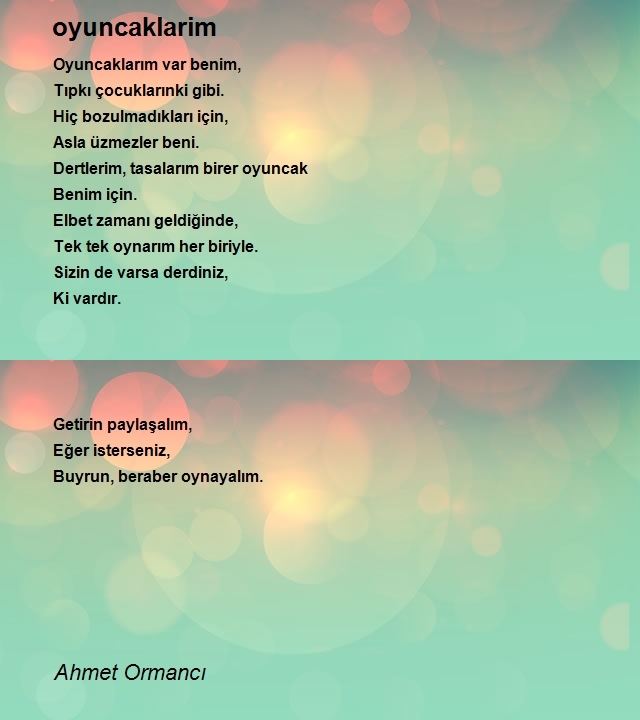 oyuncaklarim

Oyuncaklarım var benim,
Tıpkı çocuklarınki gibi.
Hiç bozulmadıkları için,
Asla üzmezler beni.
Dertlerim, tasalarım birer oyuncak
Benim için.
Elbet zamanı geldiğinde,
Tek tek oynarım her biriyle.
Sizin de varsa derdiniz,
Ki vardır.

Getirin paylaşalım,
Eğer isterseniz,
Buyrun, beraber oynayalım.

Ahmet Ormancı